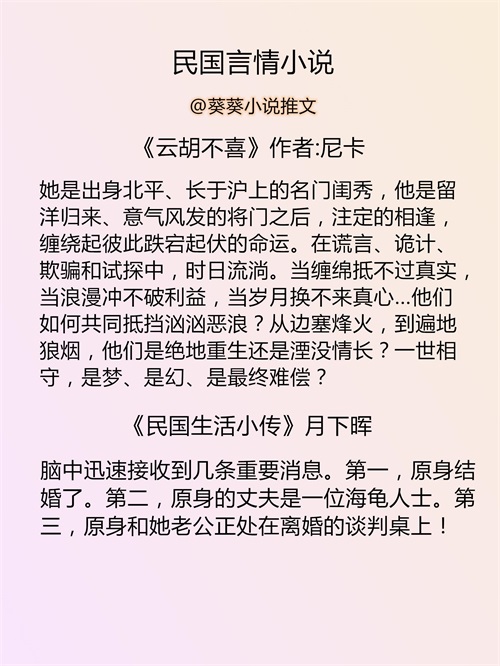 民国言情小说

@葵葵小说推文

《云胡不喜》作者:尼卡

她是出身北平、长于沪上的名门闺秀，他是留洋归来、意气风发的将门之后，注定的相逢，缠绕起彼此跌宕起伏的命运。在谎言、诡计、欺骗和试探中，时日流淌。当缠绵抵不过真实，当浪漫冲不破利益，当岁月换不来真心...他们如何共同抵挡汹汹恶浪？从边塞烽火，到遍地狼烟，他们是绝地重生还是湮没情长？一世相守，是梦、是幻、是最终难偿？

《民国生活小传》月下晖

脑中迅速接收到几条重要消息。第一，原身结婚了。第二，原身的丈夫是一位海龟人士。第三，原身和她老公正处在离婚的谈判桌上！